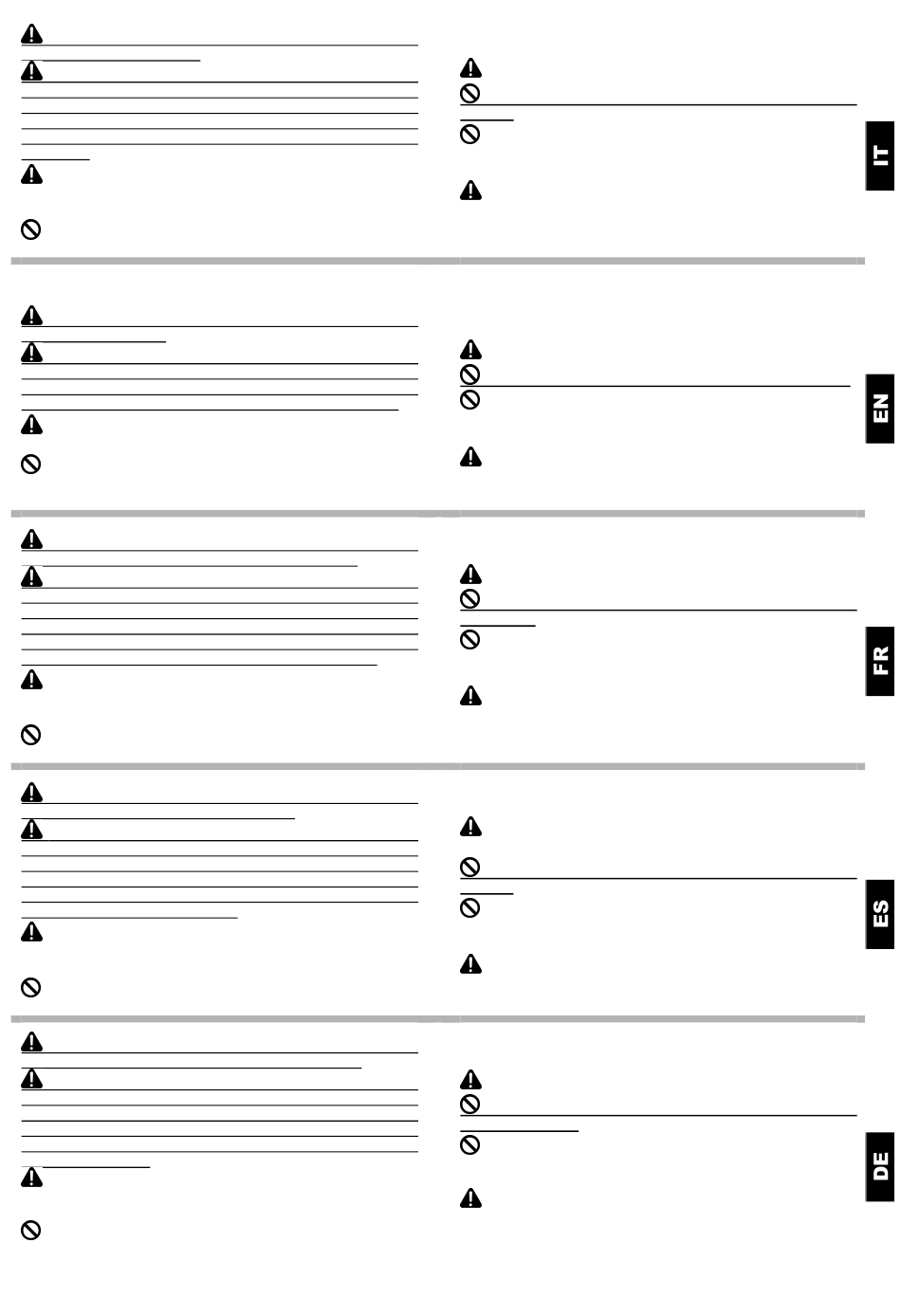 IT

EN

FR

ES

DE